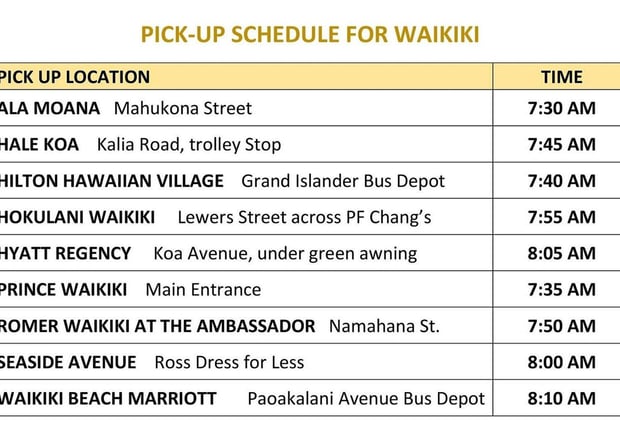 PICK-UP SCHEDULE FOR WAIKIKI

| PICK UP LOCATION | TIME |
|---|---|
| ALA MOANA Mahukona Street | 7:30 AM |
| HALE KOA Kalia Road, trolley Stop | 7:45 AM |
| HILTON HAWAIIAN VILLAGE Grand Islander Bus Depot | 7:40 AM |
| HOKULANI WAIKIKI Lewers Street across PF Chang's | 7:55 AM |
| HYATT REGENCY Koa Avenue, under green awning | 8:05 AM |
| PRINCE WAIKIKI Main Entrance | 7:35 AM |
| ROMER WAIKIKI AT THE AMBASSADOR Namahana St. | 7:50 AM |
| SEASIDE AVENUE Ross Dress for Less | 8:00 AM |
| WAIKIKI BEACH MARRIOTT Paoakalani Avenue Bus Depot | 8:10 AM |